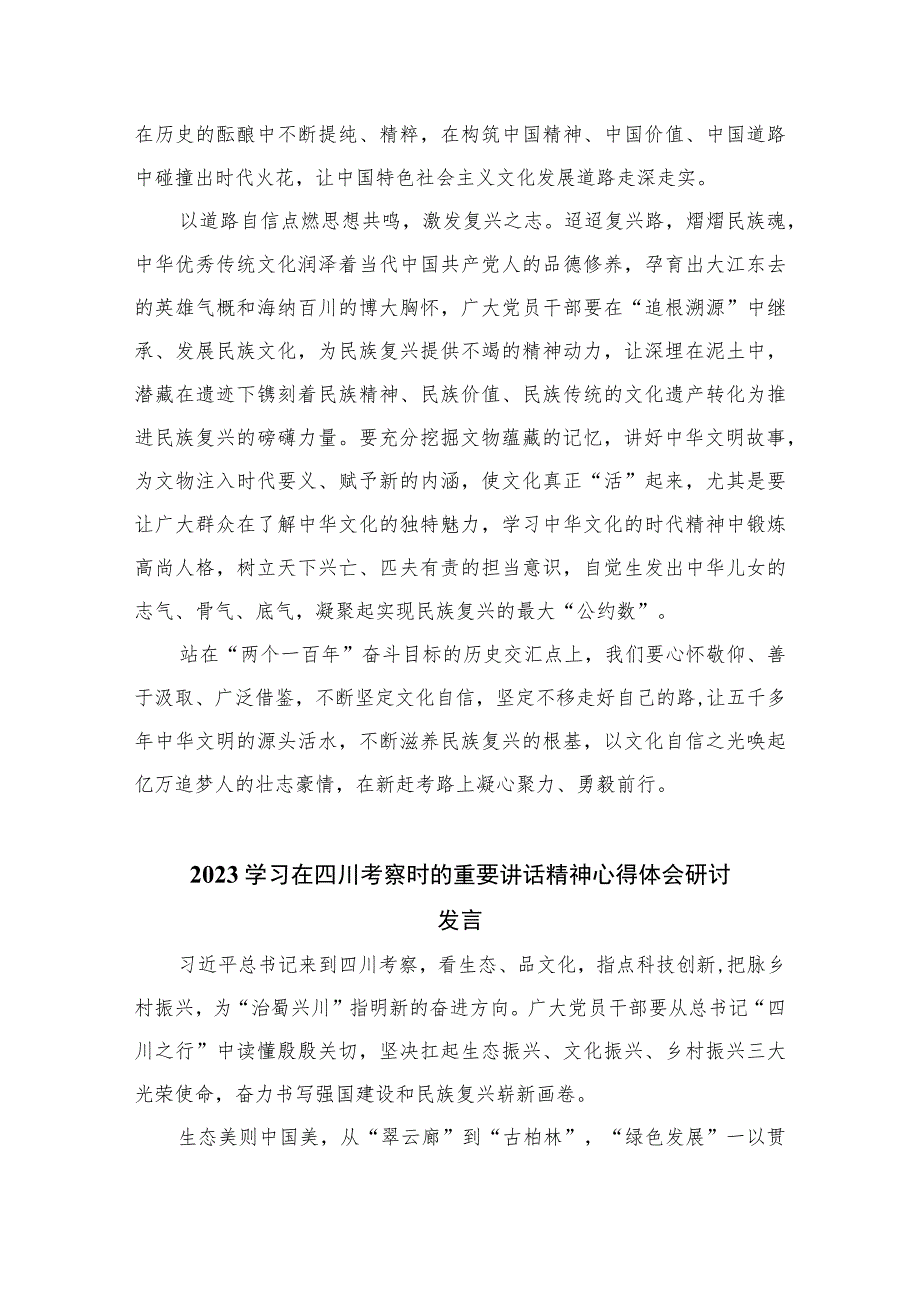 在历史的酝酿中不断提纯、精粹，在构筑中国精神、中国价值、中国道路中碰撞出时代火花，让中国特色社会主义文化发展道路走深走实。

以道路自信点燃思想共鸣，激发复兴之志。迢迢复兴路，熠熠民族魂，中华优秀传统文化润泽着当代中国共产党人的品德修养，孕育出大江东去的英雄气概和海纳百川的博大胸怀，广大党员干部要在“追根溯源”中继承、发展民族文化，为民族复兴提供不竭的精神动力，让深埋在泥土中，潜藏在遗迹下镌刻着民族精神、民族价值、民族传统的文化遗产转化为推进民族复兴的磅礴力量。要充分挖掘文物蕴藏的记忆，讲好中华文明故事，为文物注入时代要义、赋予新的内涵，使文化真正“活”起来，尤其是要让广大群众在了解中华文化的独特魅力，学习中华文化的时代精神中锻炼高尚人格，树立天下兴亡、匹夫有责的担当意识，自觉生发出中华儿女的志气、骨气、底气，凝聚起实现民族复兴的最大“公约数”。

站在“两个一百年”奋斗目标的历史交汇点上，我们要心怀敬仰、善于汲取、广泛借鉴，不断坚定文化自信，坚定不移走好自己的路，让五千多年中华文明的源头活水，不断滋养民族复兴的根基，以文化自信之光唤起亿万追梦人的壮志豪情，在新赶考路上凝心聚力、勇毅前行。

2023学习在四川考察时的重要讲话精神心得体会研讨发言

习近平总书记来到四川考察，看生态、品文化，指点科技创新，把脉乡村振兴，为“治蜀兴川”指明新的奋进方向。广大党员干部要从总书记“四川之行”中读懂殷殷关切，坚决扛起生态振兴、文化振兴、乡村振兴三大光荣使命，奋力书写强国建设和民族复兴崭新画卷。

生态美则中国美，从“翠云廊”到“古柏林”，“绿色发展”一以贯